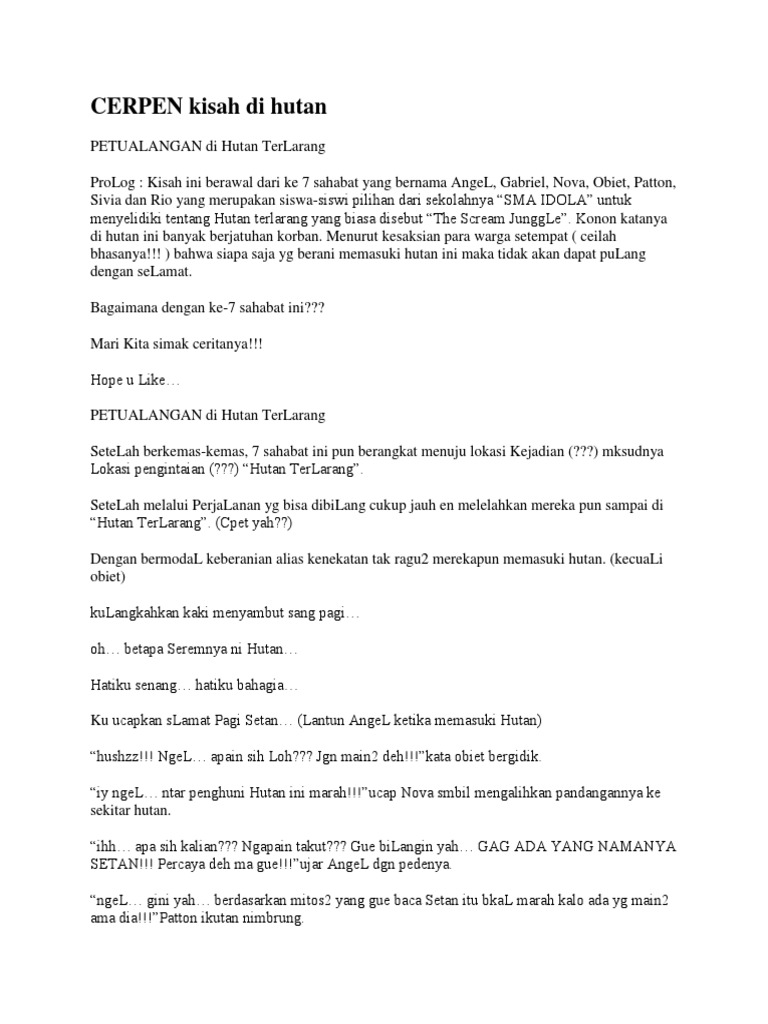 CERPEN kisah di hutan

PETUALANGAN di Hutan TerLarang

ProLog : Kisah ini berawal dari ke 7 sahabat yang bernama AngeL, Gabriel, Nova, Obiet, Patton, Sivia dan Rio yang merupakan siswa-siswi pilihan dari sekolahnya “SMA IDOLA” untuk menyelidiki tentang Hutan terlarang yang biasa disebut “The Scream JunggLe”. Konon katanya di hutan ini banyak berjatuhan korban. Menurut kesaksian para warga setempat ( ceilah bhasanya!!! ) bahwa siapa saja yg berani memasuki hutan ini maka tidak akan dapat puLang dengan seLamat.

Bagaimana dengan ke-7 sahabat ini???

Mari Kita simak ceritanya!!!

Hope u Like…

PETUALANGAN di Hutan TerLarang

SeteLah berkemas-kemas, 7 sahabat ini pun berangkat menuju lokasi Kejadian (???) mksudnya Lokasi pengintaian (???) “Hutan TerLarang”.

SeteLah melalui PerjaLanan yg bisa dibiLang cukup jauh en melelahkan mereka pun sampai di “Hutan TerLarang”. (Cpet yah??)

Dengan bermodaL keberanian alias kenekatan tak ragu2 merekapun memasuki hutan. (kecuaLi obiet)

kuLangkahkan kaki menyambut sang pagi…

oh… betapa Seremnya ni Hutan…

Hatiku senang… hatiku bahagia…

Ku ucapkan sLamat Pagi Setan… (Lantun AngeL ketika memasuki Hutan)

“hushzz!!! NgeL… apain sih Loh??? Jgn main2 deh!!!”kata obiet bergidik.

“iy ngeL… ntar penghuni Hutan ini marah!!!”ucap Nova smbil mengalihkan pandangannya ke sekitar hutan.

“ihh… apa sih kalian??? Ngapain takut??? Gue biLangin yah… GAG ADA YANG NAMANYA SETAN!!! Percaya deh ma gue!!!”ujar AngeL dgn pedenya.

“ngeL… gini yah… berdasarkan mitos2 yang gue baca Setan itu bkaL marah kalo ada yg main2 ama dia!!!”Patton ikutan nimbrung.